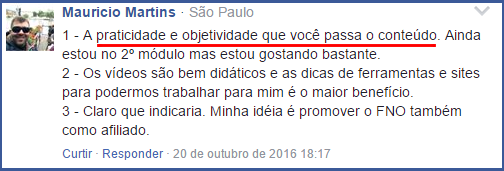 Mauricio Martins · São Paulo

1 - A praticidade e objetividade que você passa o conteúdo. Ainda estou no 2º módulo mas estou gostando bastante.
2 - Os vídeos são bem didáticos e as dicas de ferramentas e sites para podermos trabalhar para mim é o maior benefício.
3 - Claro que indicaria. Minha idéia é promover o FNO também como afiliado.

Curtir · Responder · 20 de outubro de 2016 18:17